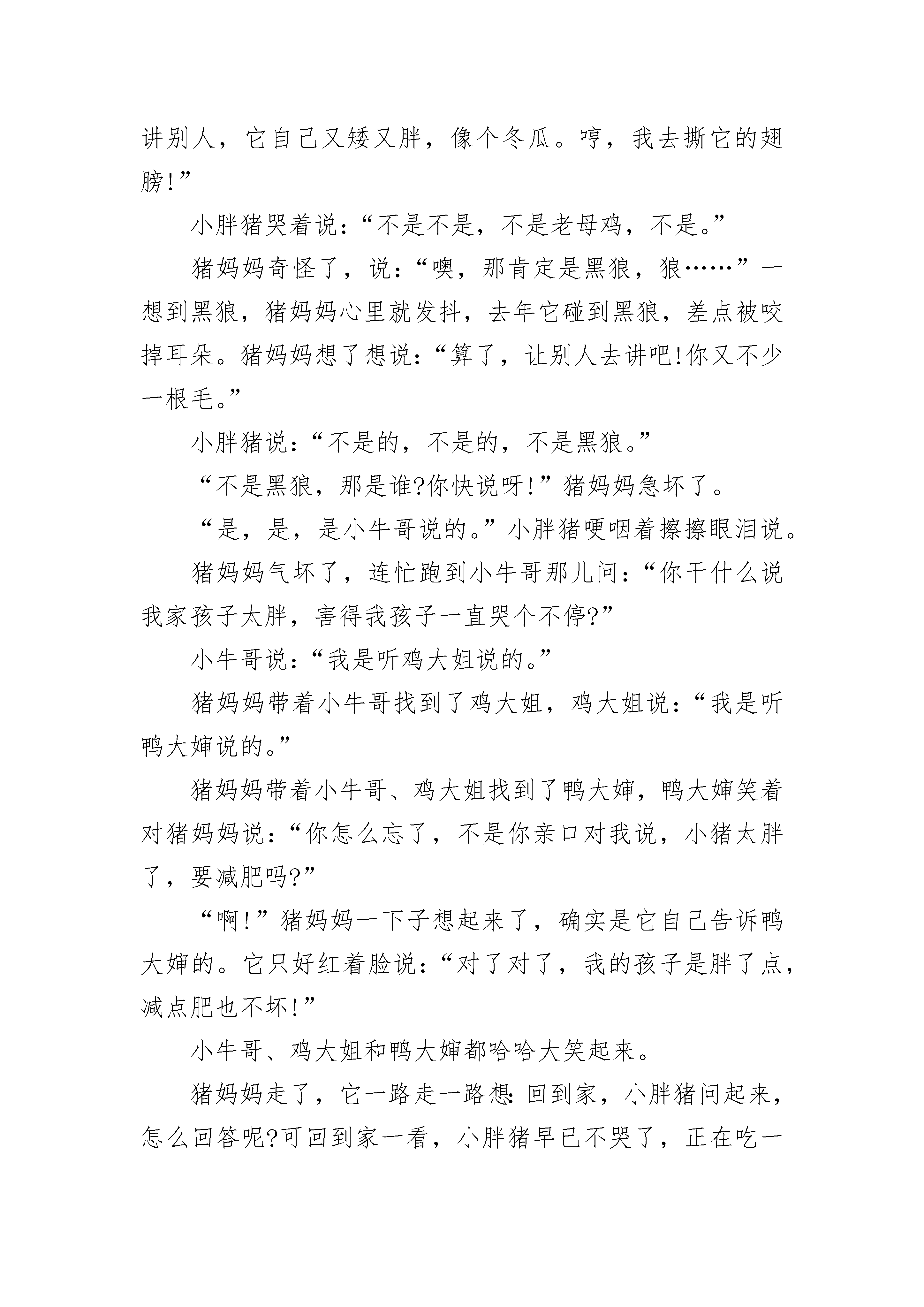 讲别人，它自己又矮又胖，像个冬瓜。哼，我去撕它的翅膀!”

小胖猪哭着说：“不是不是，不是老母鸡，不是。”

猪妈妈奇怪了，说：“噢，那肯定是黑狼，狼……”一想到黑狼，猪妈妈心里就发抖，去年它碰到黑狼，差点被咬掉耳朵。猪妈妈想了想说：“算了，让别人去讲吧!你又不少一根毛。”

小胖猪说：“不是的，不是的，不是黑狼。”

“不是黑狼，那是谁?你快说呀!”猪妈妈急坏了。

“是，是，是小牛哥说的。”小胖猪哽咽着擦擦眼泪说。

猪妈妈气坏了，连忙跑到小牛哥那儿问：“你干什么说我家孩子太胖，害得我孩子一直哭个不停?”

小牛哥说：“我是听鸡大姐说的。”

猪妈妈带着小牛哥找到了鸡大姐，鸡大姐说：“我是听鸭大婶说的。”

猪妈妈带着小牛哥、鸡大姐找到了鸭大婶，鸭大婶笑着对猪妈妈说：“你怎么忘了，不是你亲口对我说，小猪太胖了，要减肥吗?”

“啊!”猪妈妈一下子想起来了，确实是它自己告诉鸭大婶的。它只好红着脸说：“对了对了，我的孩子是胖了点，减点肥也不坏!”

小牛哥、鸡大姐和鸭大婶都哈哈大笑起来。

猪妈妈走了，它一路走一路想：回到家，小胖猪问起来，怎么回答呢?可回到家一看，小胖猪早已不哭了，正在吃一